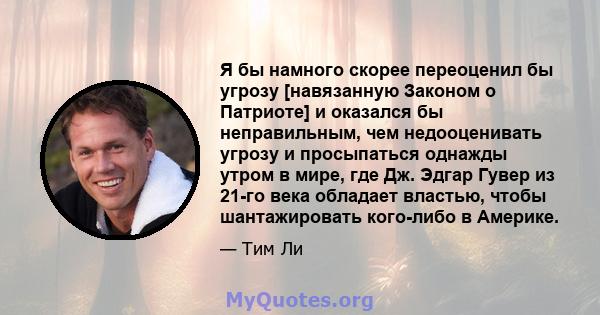 Я бы намного скорее переоценил бы угрозу [навязанную Законом о Патриоте] и оказался бы неправильным, чем недооценивать угрозу и просыпаться однажды утром в мире, где Дж. Эдгар Гувер из 21-го века обладает властью, чтобы шантажировать кого-либо в Америке.

— Тим Ли

MyQuotes.org